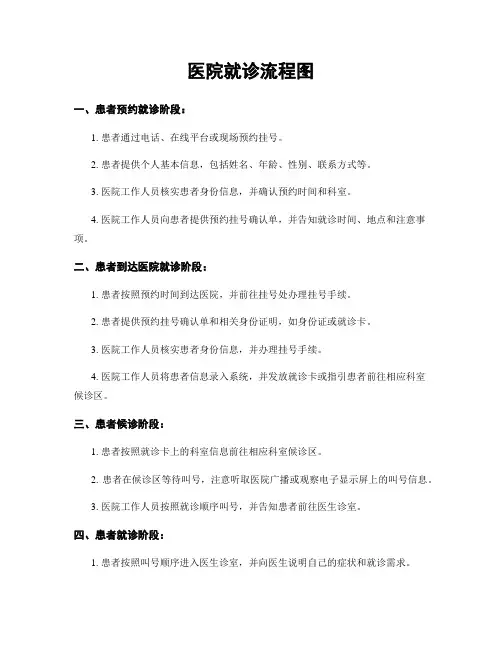 医院就诊流程图

一、患者预约就诊阶段：

1. 患者通过电话、在线平台或现场预约挂号。

2. 患者提供个人基本信息，包括姓名、年龄、性别、联系方式等。

3. 医院工作人员核实患者身份信息，并确认预约时间和科室。

4. 医院工作人员向患者提供预约挂号确认单，并告知就诊时间、地点和注意事项。

二、患者到达医院就诊阶段：

1. 患者按照预约时间到达医院，并前往挂号处办理挂号手续。

2. 患者提供预约挂号确认单和相关身份证明，如身份证或就诊卡。

3. 医院工作人员核实患者身份信息，并办理挂号手续。

4. 医院工作人员将患者信息录入系统，并发放就诊卡或指引患者前往相应科室候诊区。

三、患者候诊阶段：

1. 患者按照就诊卡上的科室信息前往相应科室候诊区。

2. 患者在候诊区等待叫号，注意听取医院广播或观察电子显示屏上的叫号信息。

3. 医院工作人员按照就诊顺序叫号，并告知患者前往医生诊室。

四、患者就诊阶段：

1. 患者按照叫号顺序进入医生诊室，并向医生说明自己的症状和就诊需求。